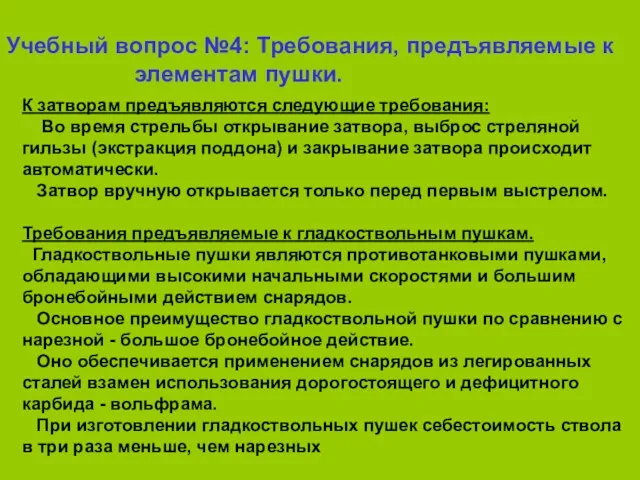 Учебный вопрос №4: Требования, предъявляемые к элементам пушки.

К затворам предъявляются следующие требования:
Во время стрельбы открывание затвора, выброс стреляной гильзы (экстракция поддона) и закрывание затвора происходит автоматически.
Затвор вручную открывается только перед первым выстрелом.

Требования предъявляемые к гладкоствольным пушкам.
Гладкоствольные пушки являются противотанковыми пушками, обладающими высокими начальными скоростями и большим бронебойными действием снарядов.
Основное преимущество гладкоствольной пушки по сравнению с нарезной - большое бронебойное действие.
Оно обеспечивается применением снарядов из легированных сталей взамен использования дорогостоящего и дефицитного карбида - вольфрама.
При изготовлении гладкоствольных пушек себестоимость ствола в три раза меньше, чем нарезных